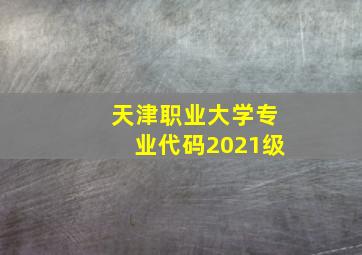 天津职业大学专业代码2021级